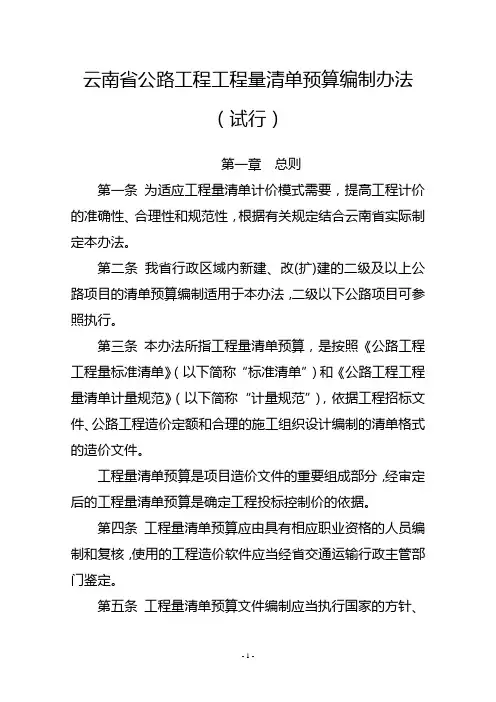 云南省公路工程工程量清单预算编制办法

（试行）

第一章　总则

第一条 为适应工程量清单计价模式需要，提高工程计价的准确性、合理性和规范性，根据有关规定结合云南省实际制定本办法。

第二条 我省行政区域内新建、改(扩)建的二级及以上公路项目的清单预算编制适用于本办法，二级以下公路项目可参照执行。

第三条 本办法所指工程量清单预算，是按照《公路工程工程量标准清单》（以下简称“标准清单”）和《公路工程工程量清单计量规范》（以下简称“计量规范”），依据工程招标文件、公路工程造价定额和合理的施工组织设计编制的清单格式的造价文件。

工程量清单预算是项目造价文件的重要组成部分，经审定后的工程量清单预算是确定工程投标控制价的依据。

第四条 工程量清单预算应由具有相应职业资格的人员编制和复核，使用的工程造价软件应当经省交通运输行政主管部门鉴定。

第五条 工程量清单预算文件编制应当执行国家的方针、

- 1 -